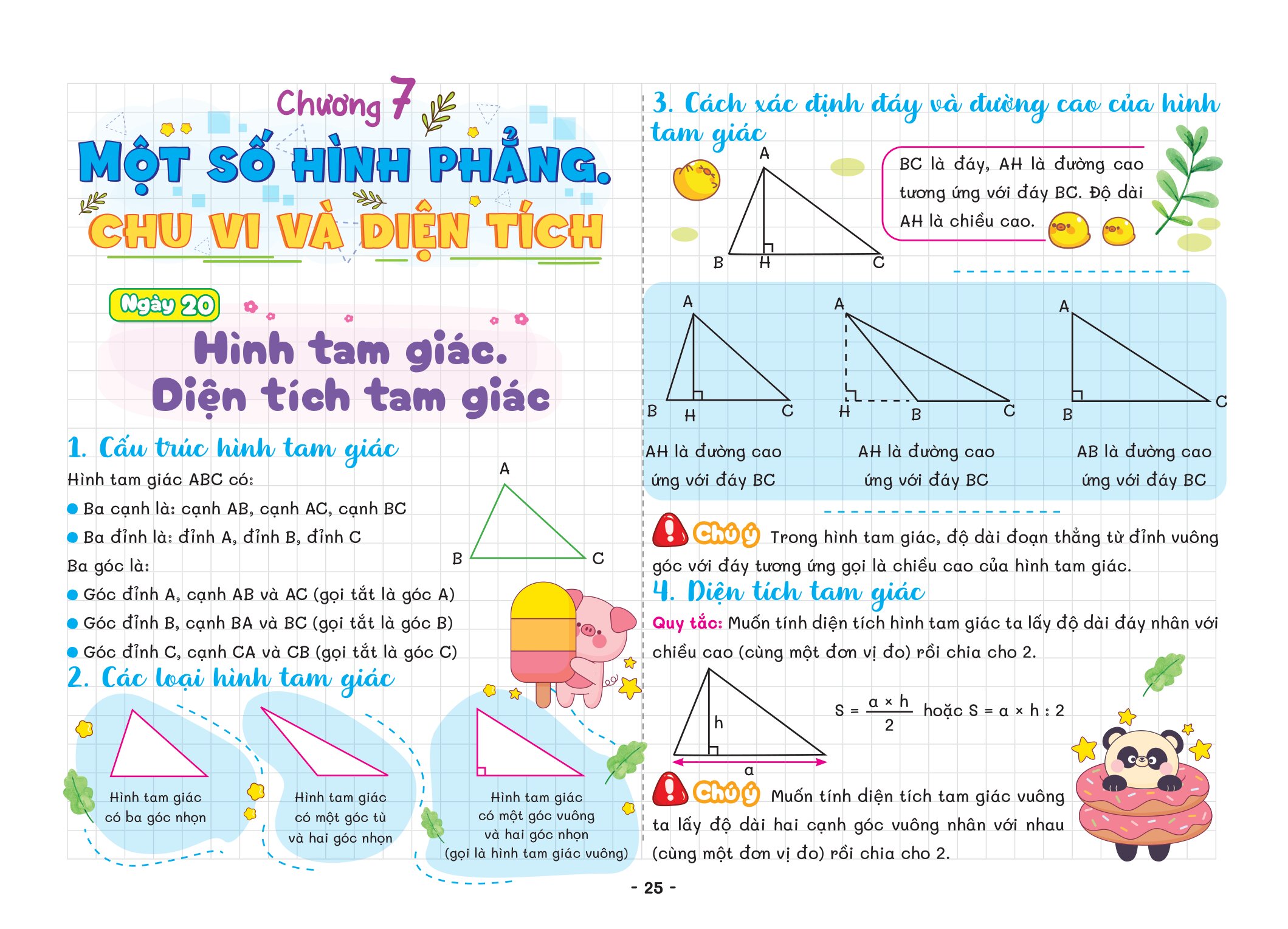 Chương 7

MỘT SỐ HÌNH PHẲNG.
CHU VI VÀ DIỆN TÍCH

Ngày 20

Hình tam giác.
Diện tích tam giác

1. Cấu trúc hình tam giác

Hình tam giác ABC có:

• Ba cạnh là: cạnh AB, cạnh AC, cạnh BC
• Ba đỉnh là: đỉnh A, đỉnh B, đỉnh C

Ba góc là:

• Góc đỉnh A, cạnh AB và AC (gọi tắt là góc A)
• Góc đỉnh B, cạnh BA và BC (gọi tắt là góc B)
• Góc đỉnh C, cạnh CA và CB (gọi tắt là góc C)

A
B
C

2. Các loại hình tam giác

Hình tam giác có ba góc nhọn

Hình tam giác có một góc tù và hai góc nhọn

Hình tam giác có một góc vuông và hai góc nhọn (gọi là hình tam giác vuông)

3. Cách xác định đáy và đường cao của hình tam giác

A
B H C

BC là đáy, AH là đường cao tương ứng với đáy BC. Độ dài AH là chiều cao.

A
B H C
AH là đường cao ứng với đáy BC

A
H B C
AH là đường cao ứng với đáy BC

A
B C
AB là đường cao ứng với đáy BC

Chú ý Trong hình tam giác, độ dài đoạn thẳng từ đỉnh vuông góc với đáy tương ứng gọi là chiều cao của hình tam giác.

4. Diện tích tam giác

Quy tắc: Muốn tính diện tích hình tam giác ta lấy độ dài đáy nhân với chiều cao (cùng một đơn vị đo) rồi chia cho 2.

h
a

$S = \frac{a \times h}{2}$ hoặc $S = a \times h : 2$

Chú ý Muốn tính diện tích tam giác vuông ta lấy độ dài hai cạnh góc vuông nhân với nhau (cùng một đơn vị đo) rồi chia cho 2.

- 25 -